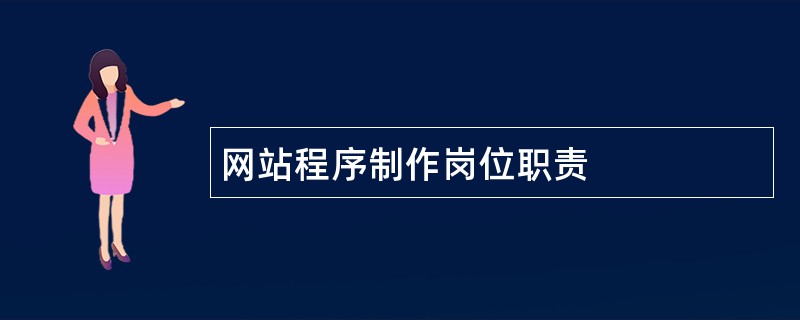 网站程序制作岗位职责